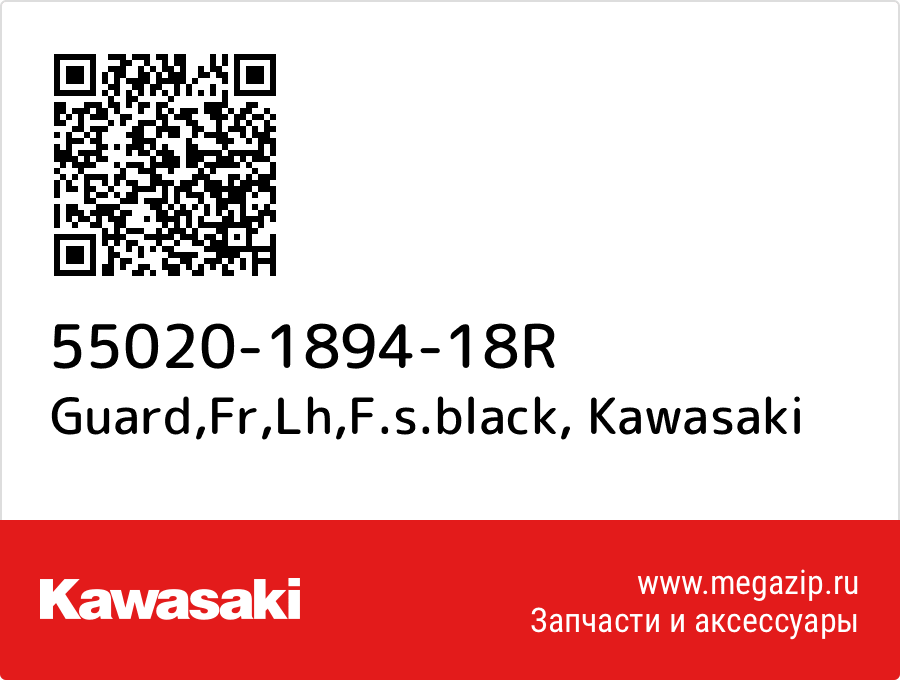 55020-1894-18R
Guard,Fr,Lh,F.s.black, Kawasaki

Kawasaki

www.megazip.ru
Запчасти и аксессуары